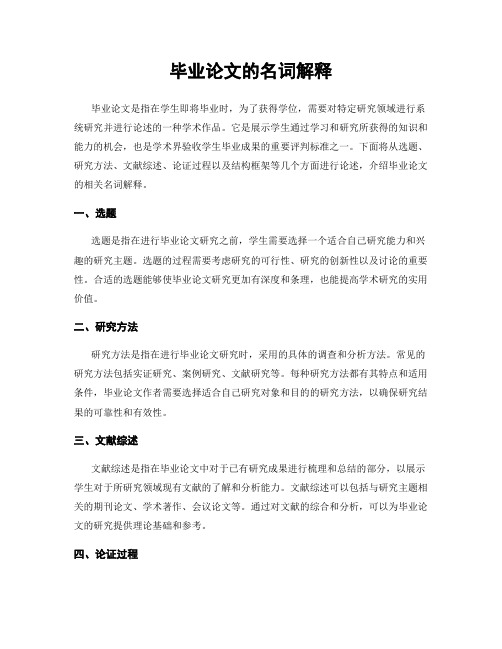 毕业论文的名词解释

毕业论文是指在学生即将毕业时，为了获得学位，需要对特定研究领域进行系统研究并进行论述的一种学术作品。它是展示学生通过学习和研究所获得的知识和能力的机会，也是学术界验收学生毕业成果的重要评判标准之一。下面将从选题、研究方法、文献综述、论证过程以及结构框架等几个方面进行论述，介绍毕业论文的相关名词解释。

一、选题

选题是指在进行毕业论文研究之前，学生需要选择一个适合自己研究能力和兴趣的研究主题。选题的过程需要考虑研究的可行性、研究的创新性以及讨论的重要性。合适的选题能够使毕业论文研究更加有深度和条理，也能提高学术研究的实用价值。

二、研究方法

研究方法是指在进行毕业论文研究时，采用的具体的调查和分析方法。常见的研究方法包括实证研究、案例研究、文献研究等。每种研究方法都有其特点和适用条件，毕业论文作者需要选择适合自己研究对象和目的的研究方法，以确保研究结果的可靠性和有效性。

三、文献综述

文献综述是指在毕业论文中对于已有研究成果进行梳理和总结的部分，以展示学生对于所研究领域现有文献的了解和分析能力。文献综述可以包括与研究主题相关的期刊论文、学术著作、会议论文等。通过对文献的综合和分析，可以为毕业论文的研究提供理论基础和参考。

四、论证过程